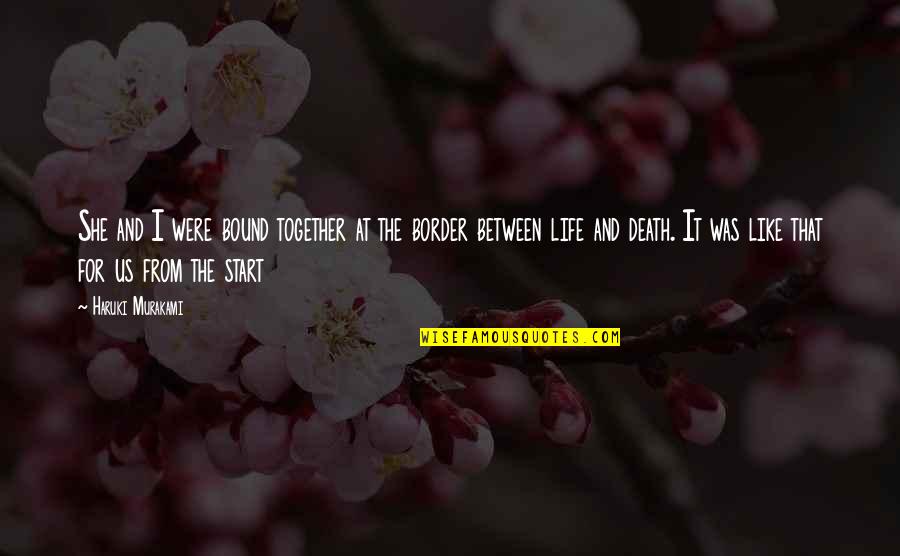 She and I were bound together at the border between life and death. It was like that for us from the start

- Haruki Murakami

WISEFAMOUSQUOTES.COM